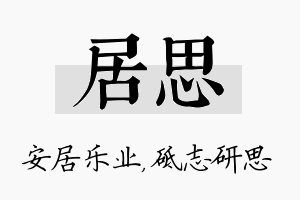 居思

安居乐业，砥志研思